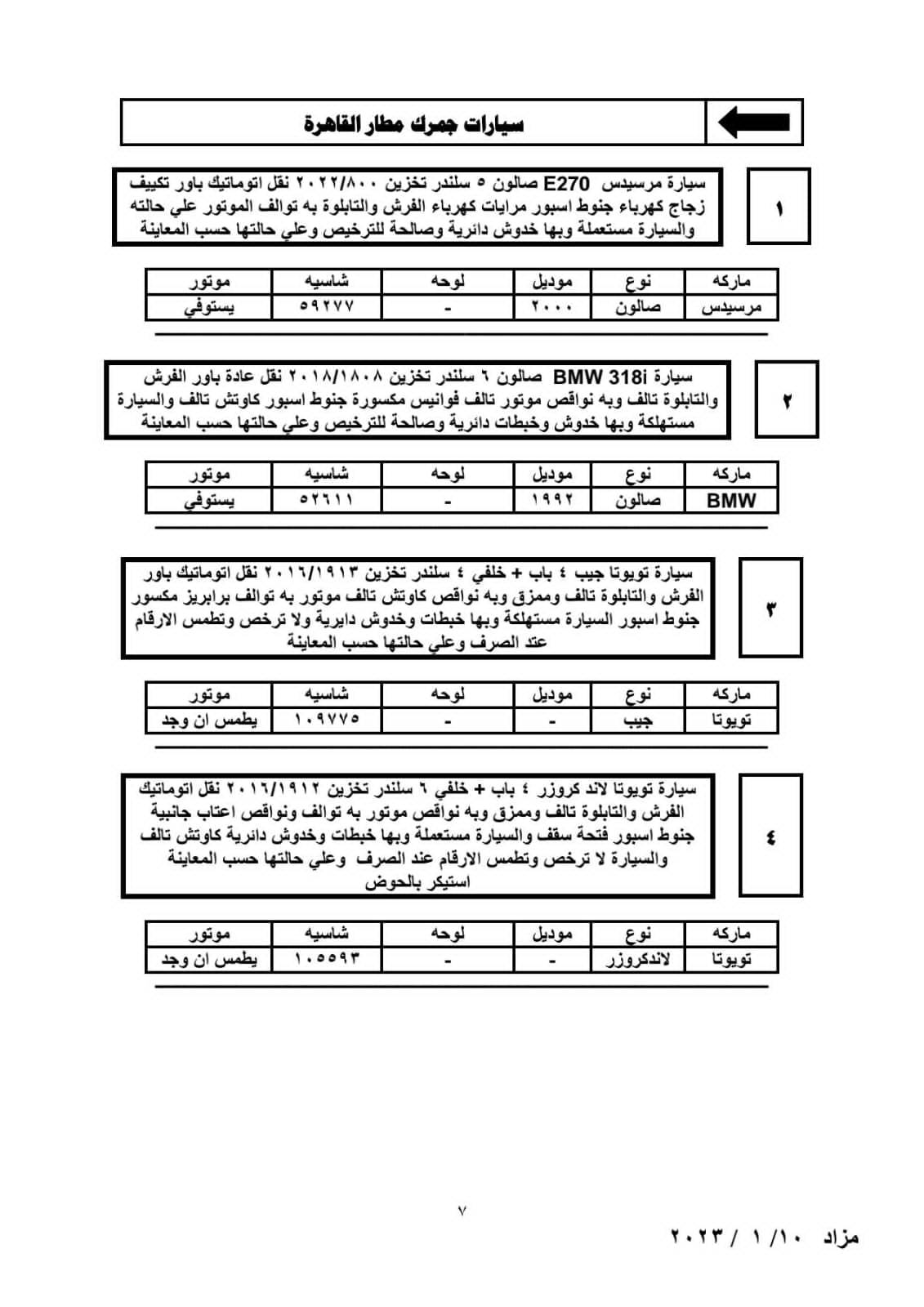 سيارات جمرك مطار القاهرة

١

سيارة مرسيدس E270 صالون ٥ سلندر تخزين ٢٠٢٢/٨٠٠ نقل اتوماتيك باور تكييف زجاج كهرباء جنوط اسبور مرايات كهرباء الفرش والتابلوة به توالف الموتور علي حالته والسيارة مستعملة وبها خدوش دائرية وصالحة للترخيص وعلي حالتها حسب المعاينة

| ماركه | نوع | موديل | لوحه | شاسيه | موتور |
|---|---|---|---|---|---|
| مرسيدس | صالون | ٢٠٠٠ | - | ٥٩٢٧٧ | يستوفي |

٢

سيارة BMW 318i صالون ٦ سلندر تخزين ٢٠١٨/١٨٠٨ نقل عادة باور الفرش والتابلوة تالف وبه نواقص موتور تالف فوانيس مكسورة جنوط اسبور كاوتش تالف والسيارة مستهلكة وبها خدوش وخبطات دائرية وصالحة للترخيص وعلي حالتها حسب المعاينة

| ماركه | نوع | موديل | لوحه | شاسيه | موتور |
|---|---|---|---|---|---|
| BMW | صالون | ١٩٩٢ | - | ٥٢٦١١ | يستوفي |

٣

سيارة تويوتا جيب ٤ باب + خلفي ٤ سلندر تخزين ٢٠١٦/١٩١٣ نقل اتوماتيك باور الفرش والتابلوة تالف وممزق وبه نواقص كاوتش تالف موتور به توالف برابريز مكسور جنوط اسبور السيارة مستهلكة وبها خبطات وخدوش دايرية ولا ترخص وتطمس الارقام عند الصرف وعلي حالتها حسب المعاينة

| ماركه | نوع | موديل | لوحه | شاسيه | موتور |
|---|---|---|---|---|---|
| تويوتا | جيب | - | - | ١٠٩٧٧٥ | يطمس ان وجد |

٤

سيارة تويوتا لاند كروزر ٤ باب + خلفي ٦ سلندر تخزين ٢٠١٦/١٩١٢ نقل اتوماتيك الفرش والتابلوة تالف وممزق وبه نواقص موتور به توالف ونواقص اعتاب جانبية جنوط اسبور فتحة سقف والسيارة مستعملة وبها خبطات وخدوش دائرية كاوتش تالف والسيارة لا ترخص وتطمس الارقام عند الصرف وعلي حالتها حسب المعاينة استيكر بالحوض

| ماركه | نوع | موديل | لوحه | شاسيه | موتور |
|---|---|---|---|---|---|
| تويوتا | لاندكروزر | - | - | ١٠٥٥٩٣ | يطمس ان وجد |

٧

مزاد ١٠/ ١ / ٢٠٢٣